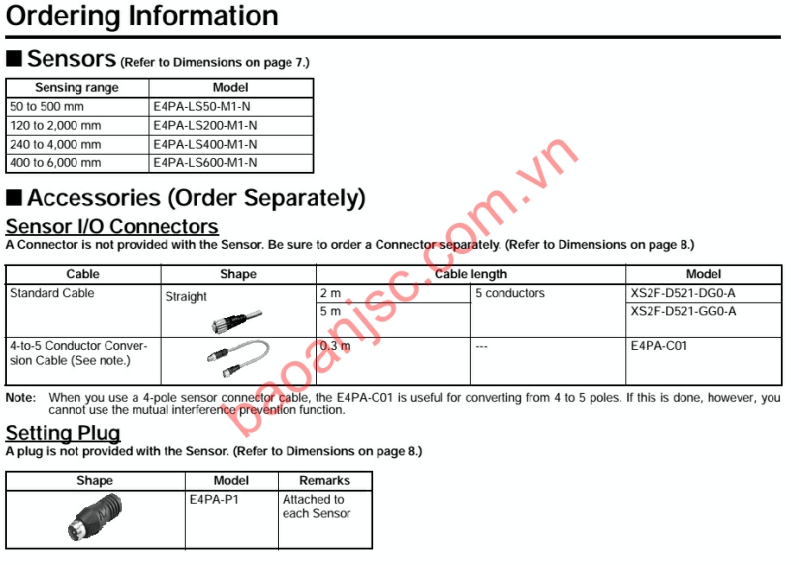 Ordering Information

■ Sensors (Refer to Dimensions on page 7.)

| Sensing range | Model |
|---|---|
| 50 to 500 mm | E4PA-LS50-M1-N |
| 120 to 2,000 mm | E4PA-LS200-M1-N |
| 240 to 4,000 mm | E4PA-LS400-M1-N |
| 400 to 6,000 mm | E4PA-LS600-M1-N |

■ Accessories (Order Separately)

Sensor I/O Connectors

A Connector is not provided with the Sensor. Be sure to order a Connector separately. (Refer to Dimensions on page 8.)

| Cable | Shape | Cable length | | Model |
|---|---|---|---|---|
| Standard Cable | Straight | 2 m | 5 conductors | XS2F-D521-DG0-A |
| | | 5 m | | XS2F-D521-GG0-A |
| 4-to-5 Conductor Conversion Cable (See note.) | | 0.3 m | --- | E4PA-C01 |

Note: When you use a 4-pole sensor connector cable, the E4PA-C01 is useful for converting from 4 to 5 poles. If this is done, however, you cannot use the mutual interference prevention function.

Setting Plug

A plug is not provided with the Sensor. (Refer to Dimensions on page 8.)

| Shape | Model | Remarks |
|---|---|---|
| | E4PA-P1 | Attached to each Sensor |

baoanjsc.com.vn